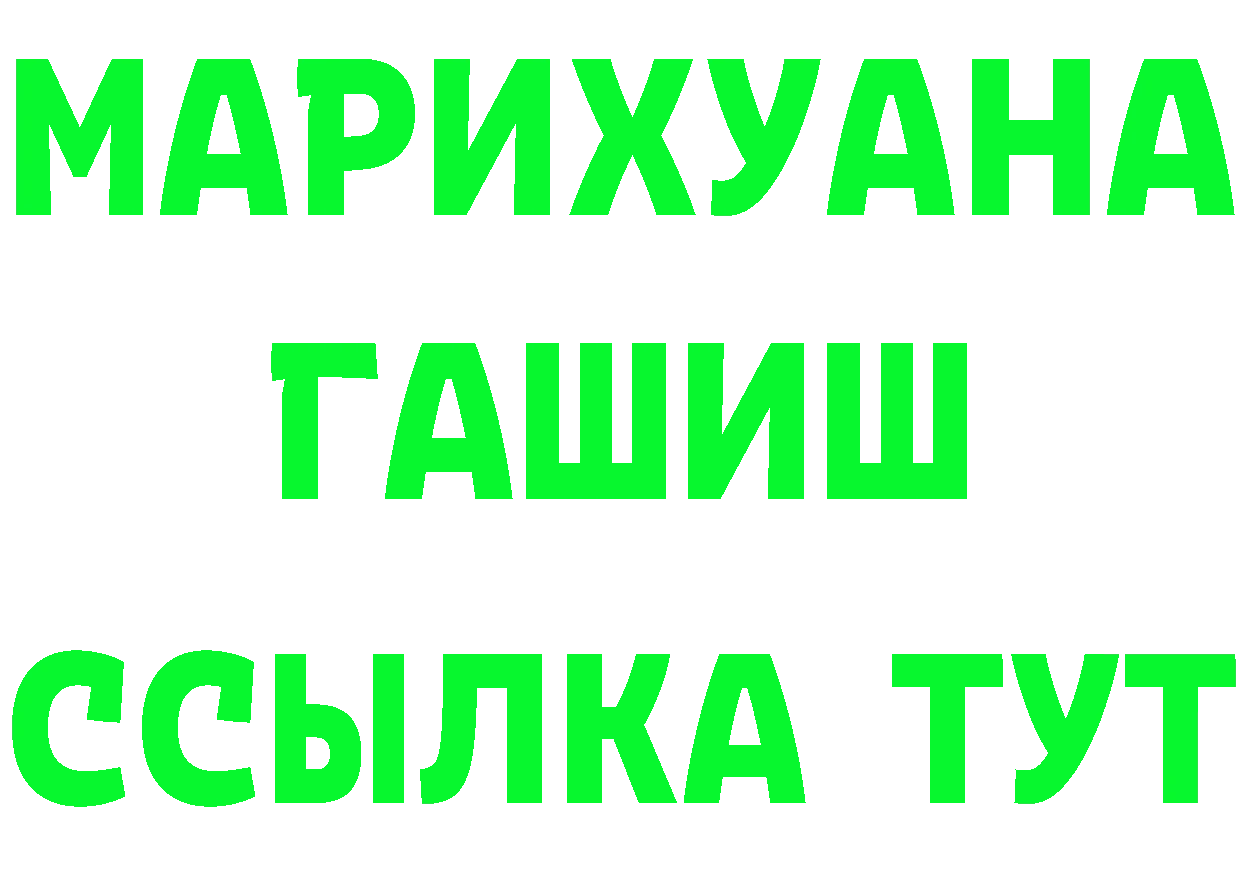 МАРИХУАНА ГАШИШ ССЫЛКА ТУТ